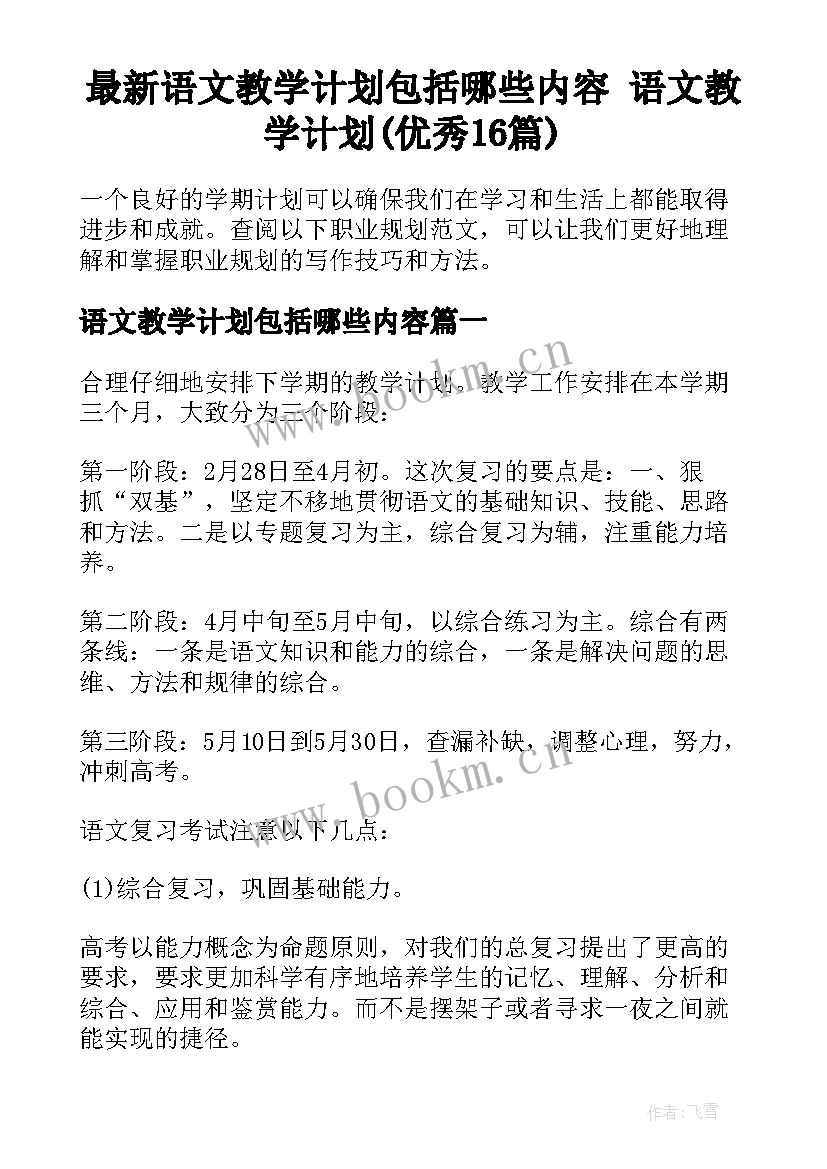 最新语文教学计划包括哪些内容 语文教学计划(优秀16篇)

一个良好的学期计划可以确保我们在学习和生活上都能取得进步和成就。查阅以下职业规划范文，可以让我们更好地理解和掌握职业规划的写作技巧和方法。

语文教学计划包括哪些内容篇一

合理仔细地安排下学期的教学计划。教学工作安排在本学期三个月，大致分为三个阶段：

第一阶段：2月28日至4月初。这次复习的要点是：一、狠抓“双基”，坚定不移地贯彻语文的基础知识、技能、思路和方法。二是以专题复习为主，综合复习为辅，注重能力培养。

第二阶段：4月中旬至5月中旬，以综合练习为主。综合有两条线：一条是语文知识和能力的综合，一条是解决问题的思维、方法和规律的综合。

第三阶段：5月10日到5月30日，查漏补缺，调整心理，努力，冲刺高考。

语文复习考试注意以下几点：

(1)综合复习，巩固基础能力。

高考以能力概念为命题原则，对我们的总复习提出了更高的要求，要求更加科学有序地培养学生的记忆、理解、分析和综合、应用和鉴赏能力。而不是摆架子或者寻求一夜之间就能实现的捷径。

www.bookm.cn

www.bookm.cn

作者：飞雪